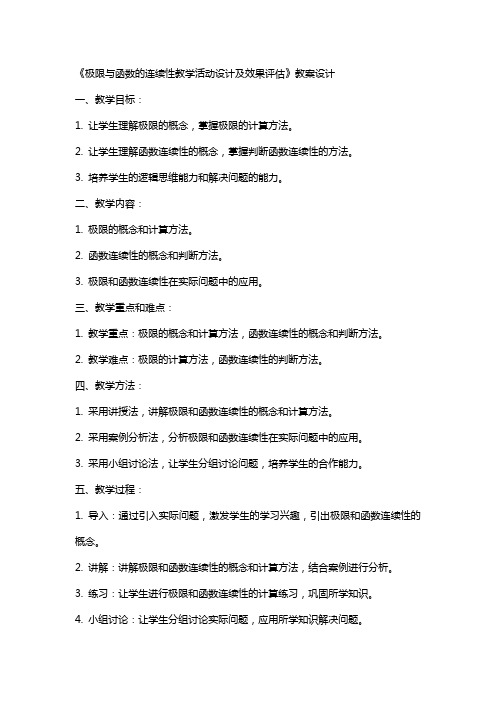 《极限与函数的连续性教学活动设计及效果评估》教案设计

一、教学目标：

1. 让学生理解极限的概念，掌握极限的计算方法。

2. 让学生理解函数连续性的概念，掌握判断函数连续性的方法。

3. 培养学生的逻辑思维能力和解决问题的能力。

二、教学内容：

1. 极限的概念和计算方法。

2. 函数连续性的概念和判断方法。

3. 极限和函数连续性在实际问题中的应用。

三、教学重点和难点：

1. 教学重点：极限的概念和计算方法，函数连续性的概念和判断方法。

2. 教学难点：极限的计算方法，函数连续性的判断方法。

四、教学方法：

1. 采用讲授法，讲解极限和函数连续性的概念和计算方法。

2. 采用案例分析法，分析极限和函数连续性在实际问题中的应用。

3. 采用小组讨论法，让学生分组讨论问题，培养学生的合作能力。

五、教学过程：

1. 导入：通过引入实际问题，激发学生的学习兴趣，引出极限和函数连续性的概念。

2. 讲解：讲解极限和函数连续性的概念和计算方法，结合案例进行分析。

3. 练习：让学生进行极限和函数连续性的计算练习，巩固所学知识。

4. 小组讨论：让学生分组讨论实际问题，应用所学知识解决问题。